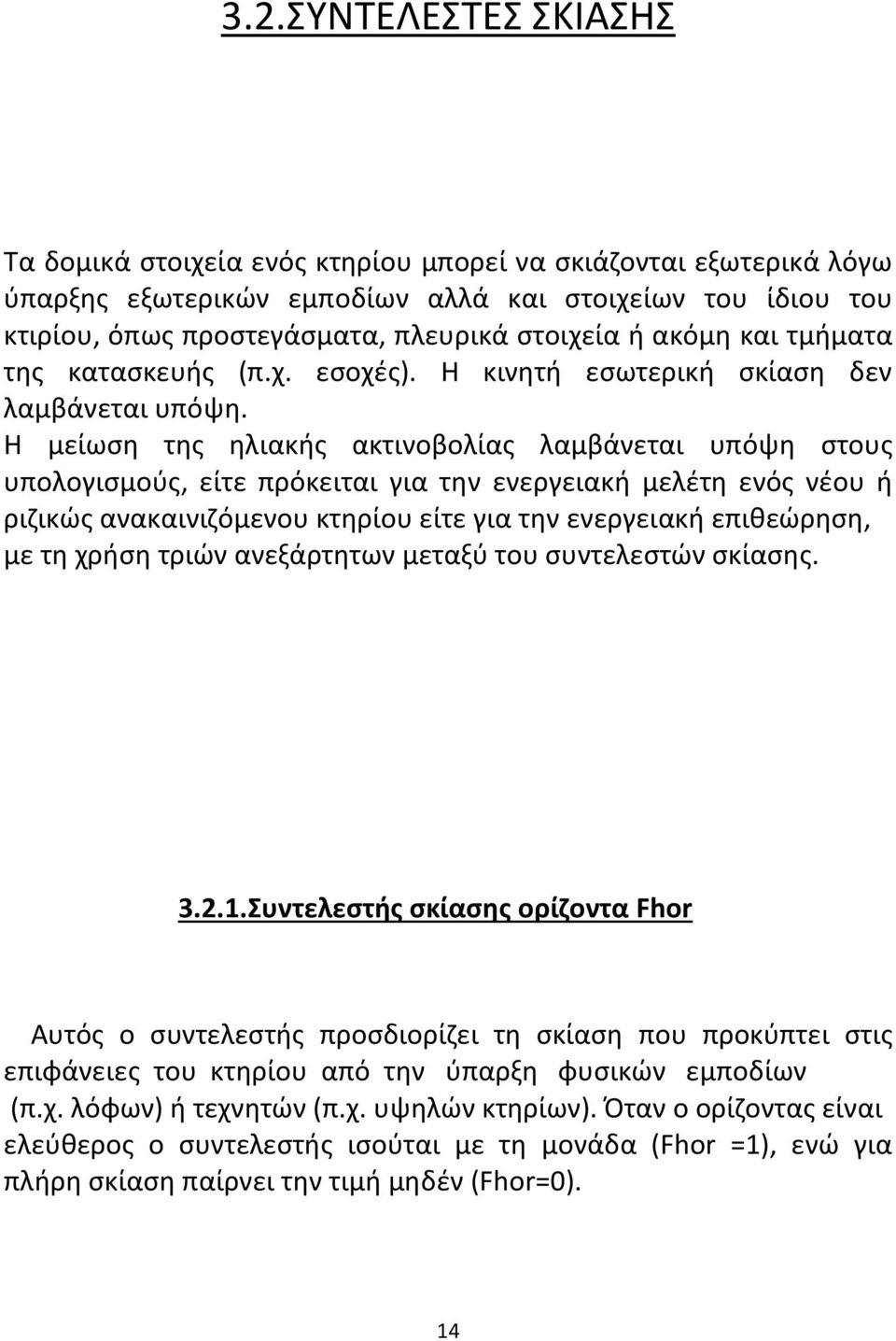 3.2.ΣΥΝΤΕΛΕΣΤΕΣ ΣΚΙΑΣΗΣ

Τα δομικά στοιχεία ενός κτηρίου μπορεί να σκιάζονται εξωτερικά λόγω ύπαρξης εξωτερικών εμποδίων αλλά και στοιχείων του ίδιου του κτιρίου, όπως προστεγάσματα, πλευρικά στοιχεία ή ακόμη και τμήματα της κατασκευής (π.χ. εσοχές). Η κινητή εσωτερική σκίαση δεν λαμβάνεται υπόψη.
Η μείωση της ηλιακής ακτινοβολίας λαμβάνεται υπόψη στους υπολογισμούς, είτε πρόκειται για την ενεργειακή μελέτη ενός νέου ή ριζικώς ανακαινιζόμενου κτηρίου είτε για την ενεργειακή επιθεώρηση, με τη χρήση τριών ανεξάρτητων μεταξύ του συντελεστών σκίασης.

3.2.1.Συντελεστής σκίασης ορίζοντα Fhor

Αυτός ο συντελεστής προσδιορίζει τη σκίαση που προκύπτει στις επιφάνειες του κτηρίου από την ύπαρξη φυσικών εμποδίων (π.χ. λόφων) ή τεχνητών (π.χ. υψηλών κτηρίων). Όταν ο ορίζοντας είναι ελεύθερος ο συντελεστής ισούται με τη μονάδα (Fhor =1), ενώ για πλήρη σκίαση παίρνει την τιμή μηδέν (Fhor=0).

14